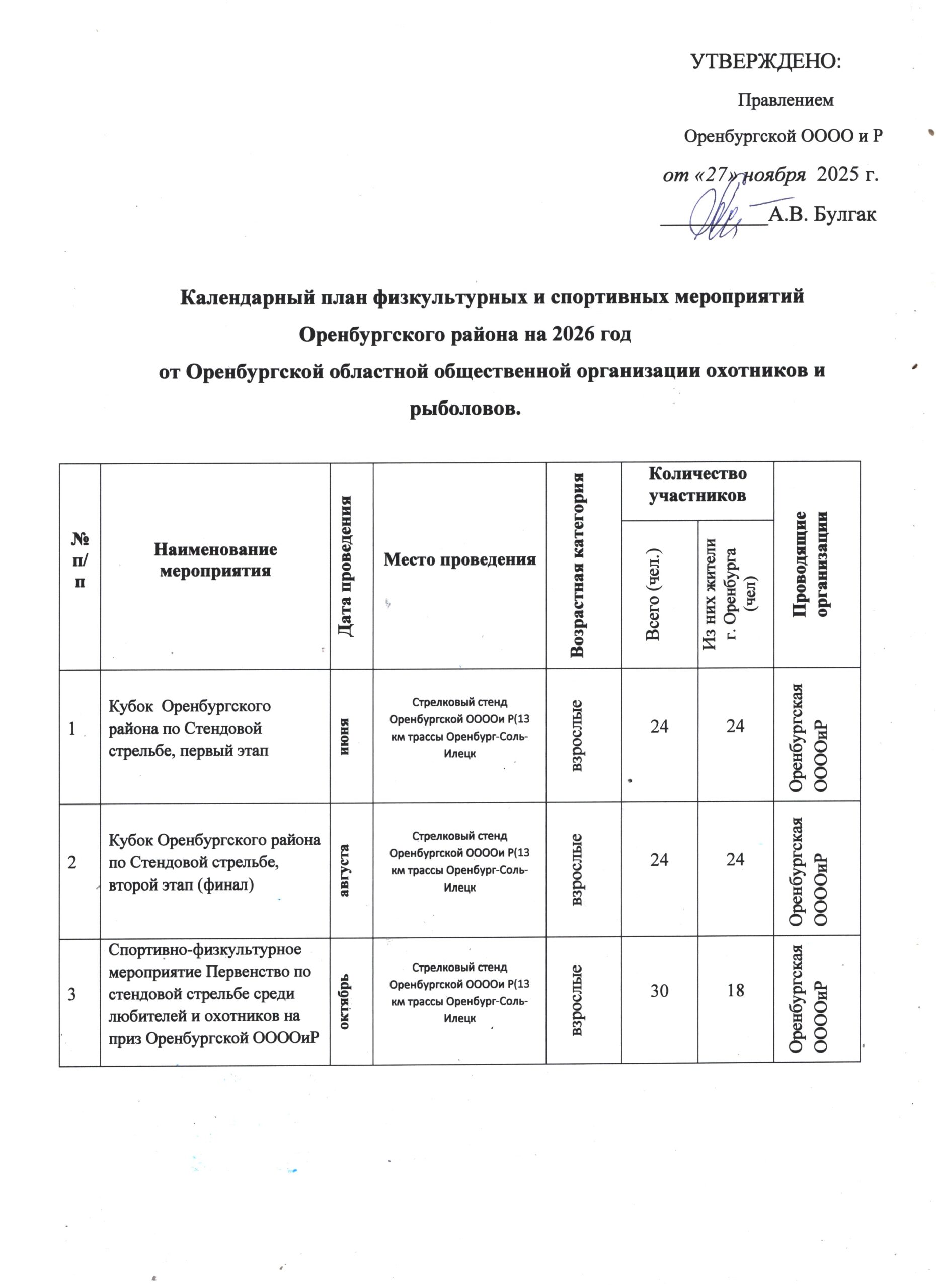 УТВЕРЖДЕНО:

Правлением

Оренбургской ОООО и Р

от «27» ноября 2025 г.

__________А.В. Булгак

Календарный план физкультурных и спортивных мероприятий Оренбургского района на 2026 год от Оренбургской областной общественной организации охотников и рыболовов.

| № п/п | Наименование мероприятия | Дата проведения | Место проведения | Возрастная категория | Количество участников: Всего (чел.) | Количество участников: Из них жители г. Оренбурга (чел) | Проводящие организации |
|---|---|---|---|---|---|---|---|
| 1 | Кубок Оренбургского района по Стендовой стрельбе, первый этап | июня | Стрелковый стенд Оренбургской ООООи Р(13 км трассы Оренбург-Соль-Илецк | взрослые | 24 | 24 | Оренбургская ООООиР |
| 2 | Кубок Оренбургского района по Стендовой стрельбе, второй этап (финал) | августа | Стрелковый стенд Оренбургской ООООи Р(13 км трассы Оренбург-Соль-Илецк | взрослые | 24 | 24 | Оренбургская ООООиР |
| 3 | Спортивно-физкультурное мероприятие Первенство по стендовой стрельбе среди любителей и охотников на приз Оренбургской ООООиР | октябрь | Стрелковый стенд Оренбургской ООООи Р(13 км трассы Оренбург-Соль-Илецк | взрослые | 30 | 18 | Оренбургская ООООиР |